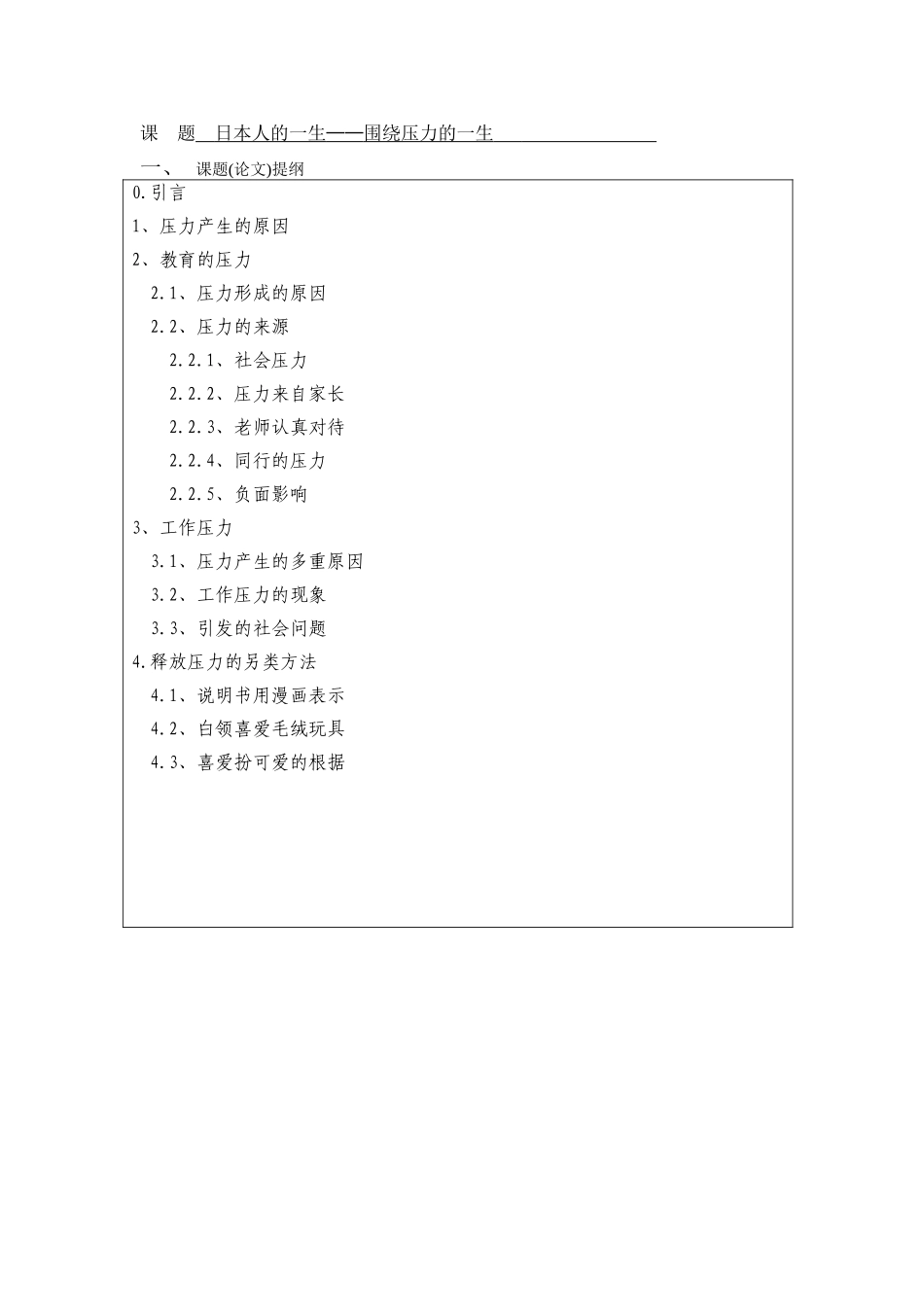 课　题　日本人的一生——围绕压力的一生

一、　课题(论文)提纲

0.引言

1、压力产生的原因

2、教育的压力

2.1、压力形成的原因

2.2、压力的来源

2.2.1、社会压力

2.2.2、压力来自家长

2.2.3、老师认真对待

2.2.4、同行的压力

2.2.5、负面影响

3、工作压力

3.1、压力产生的多重原因

3.2、工作压力的现象

3.3、引发的社会问题

4.释放压力的另类方法

4.1、说明书用漫画表示

4.2、白领喜爱毛绒玩具

4.3、喜爱扮可爱的根据